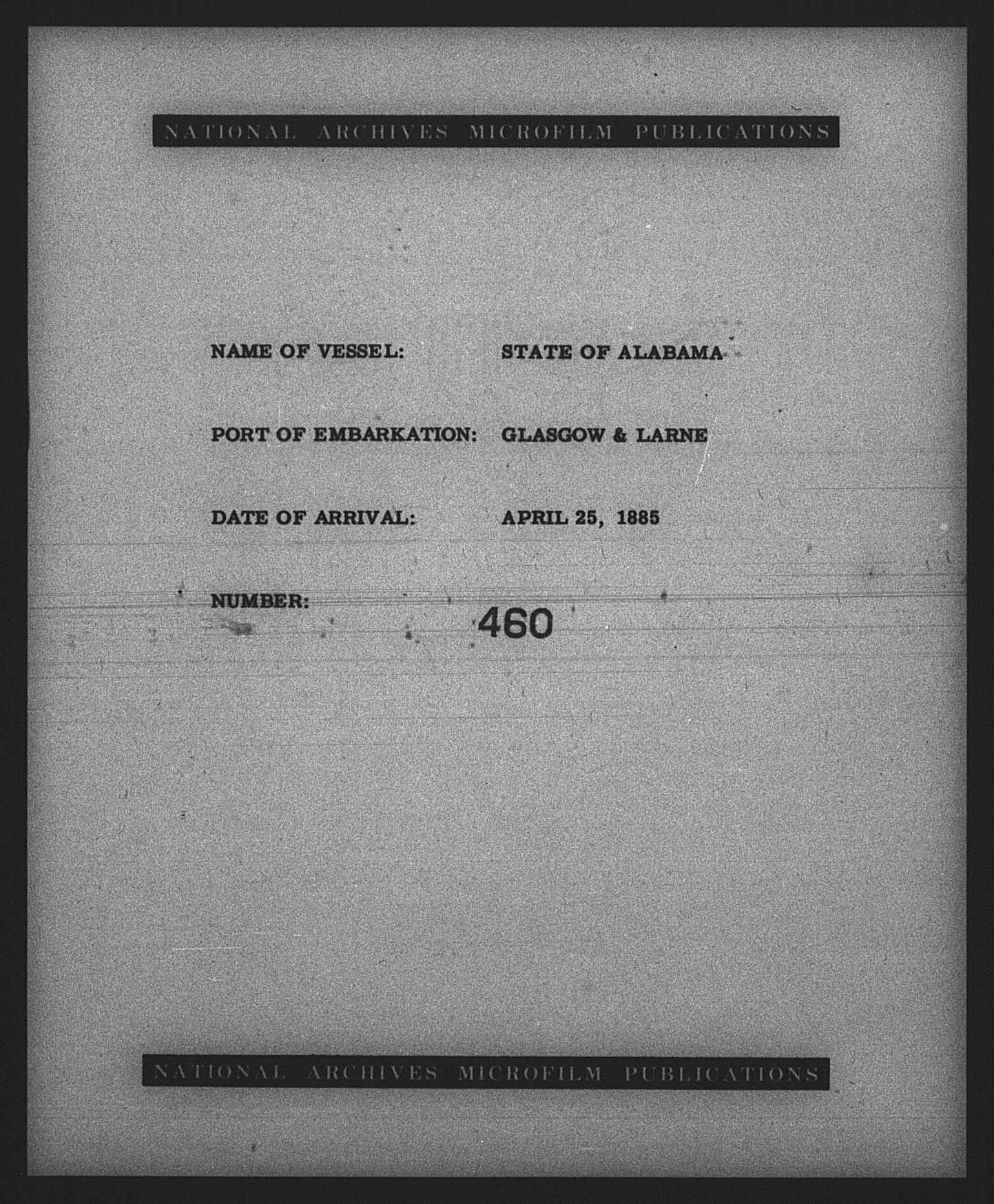 NATIONAL ARCHIVES MICROFILM PUBLICATIONS

NAME OF VESSEL: STATE OF ALABAMA

PORT OF EMBARKATION: GLASGOW & LARNE

DATE OF ARRIVAL: APRIL 25, 1885

NUMBER: 460

NATIONAL ARCHIVES MICROFILM PUBLICATIONS